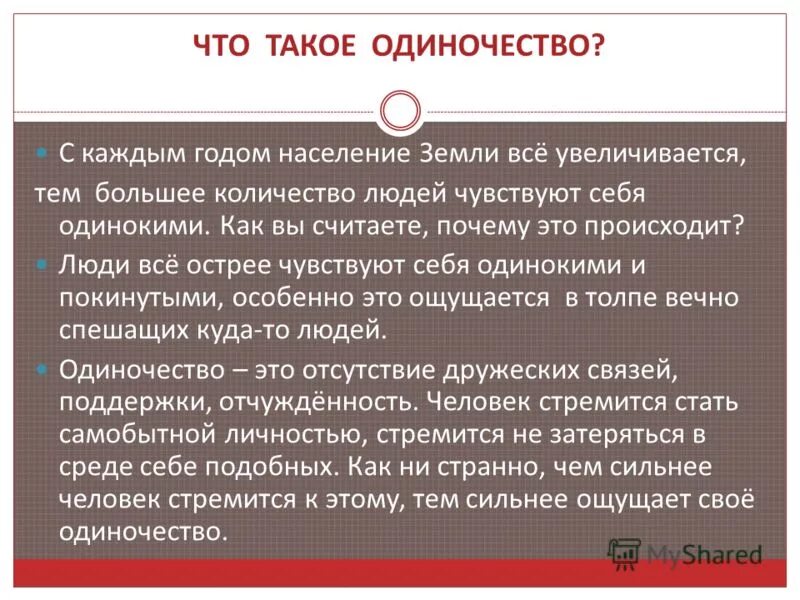 ЧТО ТАКОЕ ОДИНОЧЕСТВО?

С каждым годом население Земли всё увеличивается, тем большее количество людей чувствуют себя одинокими. Как вы считаете, почему это происходит?

Люди всё острее чувствуют себя одинокими и покинутыми, особенно это ощущается в толпе вечно спешащих куда-то людей.

Одиночество – это отсутствие дружеских связей, поддержки, отчуждённость. Человек стремится стать самобытной личностью, стремится не затеряться в среде себе подобных. Как ни странно, чем сильнее человек стремится к этому, тем сильнее ощущает своё одиночество.

MyShared